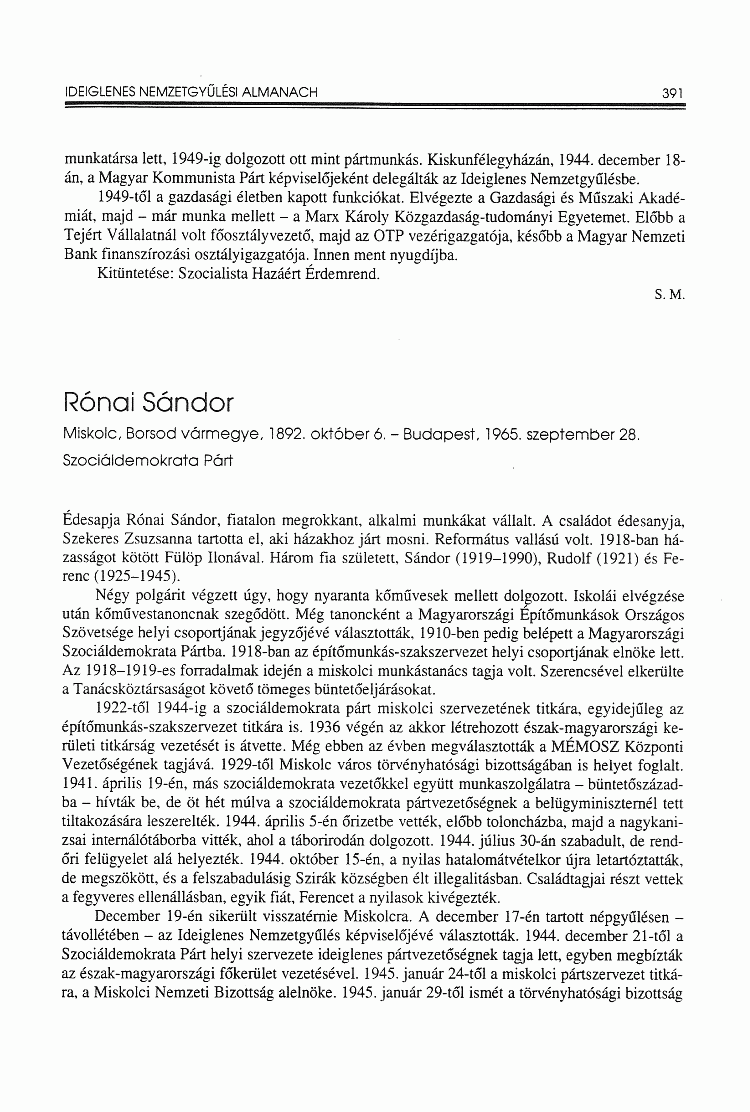 IDEIGLENES NEMZETGYŰLÉSI ALMANACH

391

munkatársa lett, 1949-ig dolgozott ott mint pártmunkás. Kiskunfélegyházán, 1944. december 18-án, a Magyar Kommunista Párt képviselőjeként delegálták az Ideiglenes Nemzetgyűlésbe.

1949-től a gazdasági életben kapott funkciókat. Elvégezte a Gazdasági és Műszaki Akadémiát, majd – már munka mellett – a Marx Károly Közgazdaság-tudományi Egyetemet. Előbb a Tejért Vállalatnál volt főosztályvezető, majd az OTP vezérigazgatója, később a Magyar Nemzeti Bank finanszírozási osztályigazgatója. Innen ment nyugdíjba.

Kitüntetése: Szocialista Hazáért Érdemrend.

S. M.

Rónai Sándor

Miskolc, Borsod vármegye, 1892. október 6. – Budapest, 1965. szeptember 28.

Szociáldemokrata Párt

Édesapja Rónai Sándor, fiatalon megrokkant, alkalmi munkákat vállalt. A családot édesanyja, Szekeres Zsuzsanna tartotta el, aki házakhoz járt mosni. Református vallású volt. 1918-ban házasságot kötött Fülöp Ilonával. Három fia született, Sándor (1919–1990), Rudolf (1921) és Ferenc (1925–1945).

Négy polgárit végzett úgy, hogy nyaranta kőművesek mellett dolgozott. Iskolái elvégzése után kőművestanoncnak szegődött. Még tanoncként a Magyarországi Építőmunkások Országos Szövetsége helyi csoportjának jegyzőjévé választották, 1910-ben pedig belépett a Magyarországi Szociáldemokrata Pártba. 1918-ban az építőmunkás-szakszervezet helyi csoportjának elnöke lett. Az 1918–1919-es forradalmak idején a miskolci munkástanács tagja volt. Szerencsével elkerülte a Tanácsköztársaságot követő tömeges büntetőeljárásokat.

1922-től 1944-ig a szociáldemokrata párt miskolci szervezetének titkára, egyidejűleg az építőmunkás-szakszervezet titkára is. 1936 végén az akkor létrehozott észak-magyarországi kerületi titkárság vezetését is átvette. Még ebben az évben megválasztották a MÉMOSZ Központi Vezetőségének tagjává. 1929-től Miskolc város törvényhatósági bizottságában is helyet foglalt. 1941. április 19-én, más szociáldemokrata vezetőkkel együtt munkaszolgálatra – büntetőszázadba – hívták be, de öt hét múlva a szociáldemokrata pártvezetőségnek a belügyminiszternél tett tiltakozására leszerelték. 1944. április 5-én őrizetbe vették, előbb toloncházba, majd a nagykanizsai internálótáborba vitték, ahol a táborirodán dolgozott. 1944. július 30-án szabadult, de rendőri felügyelet alá helyezték. 1944. október 15-én, a nyilas hatalomátvételkor újra letartóztatták, de megszökött, és a felszabadulásig Szirák községben élt illegalitásban. Családtagjai részt vettek a fegyveres ellenállásban, egyik fiát, Ferencet a nyilasok kivégezték.

December 19-én sikerült visszatérnie Miskolcra. A december 17-én tartott népgyűlésen – távollétében – az Ideiglenes Nemzetgyűlés képviselőjévé választották. 1944. december 21-től a Szociáldemokrata Párt helyi szervezete ideiglenes pártvezetőségnek tagja lett, egyben megbízták az észak-magyarországi főkerület vezetésével. 1945. január 24-től a miskolci pártszervezet titkára, a Miskolci Nemzeti Bizottság alelnöke. 1945. január 29-től ismét a törvényhatósági bizottság